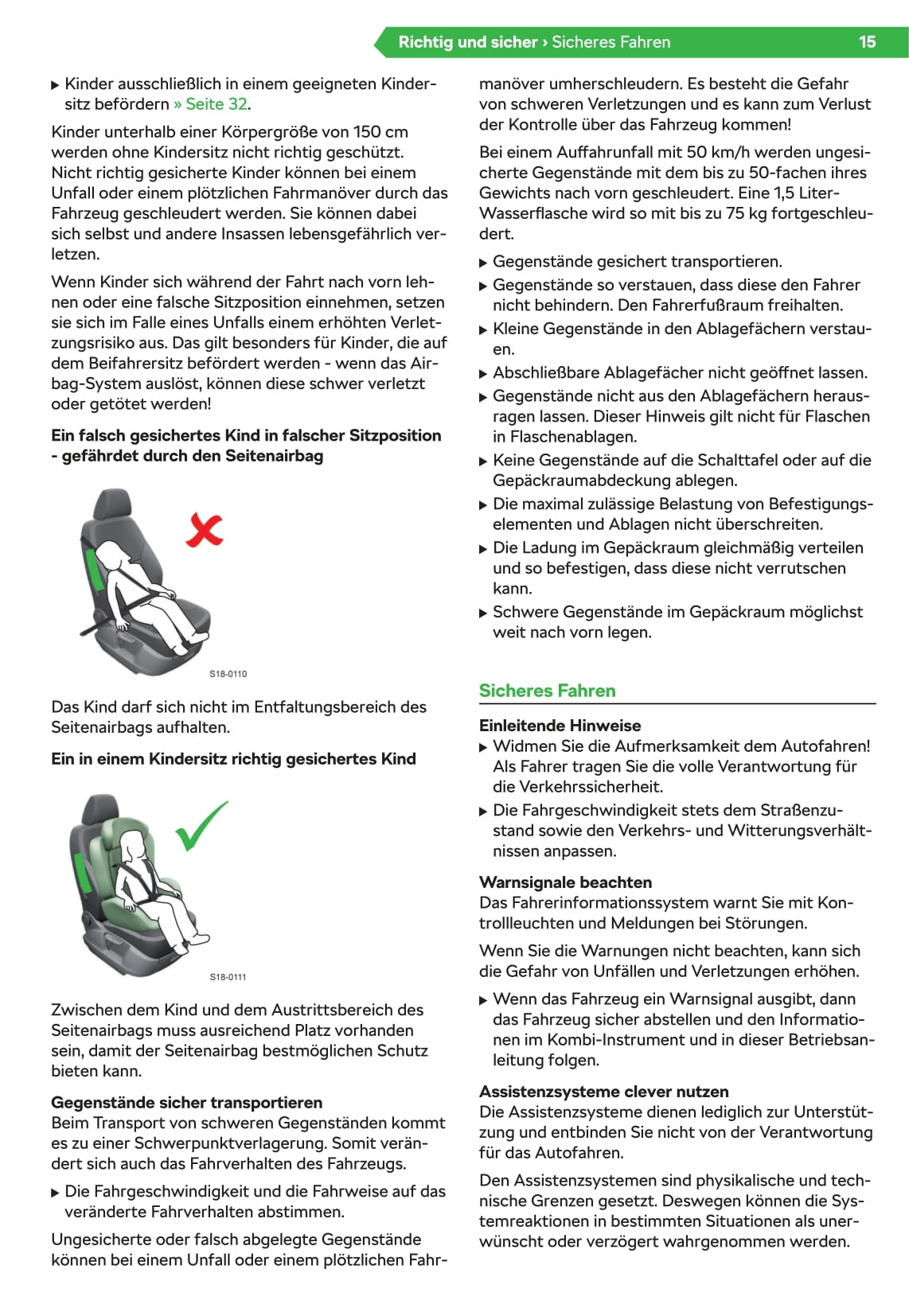 Richtig und sicher › Sicheres Fahren 15

▶ Kinder ausschließlich in einem geeigneten Kindersitz befördern » Seite 32.

Kinder unterhalb einer Körpergröße von 150 cm werden ohne Kindersitz nicht richtig geschützt. Nicht richtig gesicherte Kinder können bei einem Unfall oder einem plötzlichen Fahrmanöver durch das Fahrzeug geschleudert werden. Sie können dabei sich selbst und andere Insassen lebensgefährlich verletzen.

Wenn Kinder sich während der Fahrt nach vorn lehnen oder eine falsche Sitzposition einnehmen, setzen sie sich im Falle eines Unfalls einem erhöhten Verletzungsrisiko aus. Das gilt besonders für Kinder, die auf dem Beifahrersitz befördert werden - wenn das Airbag-System auslöst, können diese schwer verletzt oder getötet werden!

Ein falsch gesichertes Kind in falscher Sitzposition - gefährdet durch den Seitenairbag

S18-0110

Das Kind darf sich nicht im Entfaltungsbereich des Seitenairbags aufhalten.

Ein in einem Kindersitz richtig gesichertes Kind

S18-0111

Zwischen dem Kind und dem Austrittsbereich des Seitenairbags muss ausreichend Platz vorhanden sein, damit der Seitenairbag bestmöglichen Schutz bieten kann.

Gegenstände sicher transportieren
Beim Transport von schweren Gegenständen kommt es zu einer Schwerpunktverlagerung. Somit verändert sich auch das Fahrverhalten des Fahrzeugs.

▶ Die Fahrgeschwindigkeit und die Fahrweise auf das veränderte Fahrverhalten abstimmen.

Ungesicherte oder falsch abgelegte Gegenstände können bei einem Unfall oder einem plötzlichen Fahrmanöver umherschleudern. Es besteht die Gefahr von schweren Verletzungen und es kann zum Verlust der Kontrolle über das Fahrzeug kommen!

Bei einem Auffahrunfall mit 50 km/h werden ungesicherte Gegenstände mit dem bis zu 50-fachen ihres Gewichts nach vorn geschleudert. Eine 1,5 Liter-Wasserflasche wird so mit bis zu 75 kg fortgeschleudert.

▶ Gegenstände gesichert transportieren.
▶ Gegenstände so verstauen, dass diese den Fahrer nicht behindern. Den Fahrerfußraum freihalten.
▶ Kleine Gegenstände in den Ablagefächern verstauen.
▶ Abschließbare Ablagefächer nicht geöffnet lassen.
▶ Gegenstände nicht aus den Ablagefächern herausragen lassen. Dieser Hinweis gilt nicht für Flaschen in Flaschenablagen.
▶ Keine Gegenstände auf die Schalttafel oder auf die Gepäckraumabdeckung ablegen.
▶ Die maximal zulässige Belastung von Befestigungselementen und Ablagen nicht überschreiten.
▶ Die Ladung im Gepäckraum gleichmäßig verteilen und so befestigen, dass diese nicht verrutschen kann.
▶ Schwere Gegenstände im Gepäckraum möglichst weit nach vorn legen.

Sicheres Fahren

Einleitende Hinweise
▶ Widmen Sie die Aufmerksamkeit dem Autofahren! Als Fahrer tragen Sie die volle Verantwortung für die Verkehrssicherheit.
▶ Die Fahrgeschwindigkeit stets dem Straßenzustand sowie den Verkehrs- und Witterungsverhältnissen anpassen.

Warnsignale beachten
Das Fahrerinformationssystem warnt Sie mit Kontrollleuchten und Meldungen bei Störungen.

Wenn Sie die Warnungen nicht beachten, kann sich die Gefahr von Unfällen und Verletzungen erhöhen.

▶ Wenn das Fahrzeug ein Warnsignal ausgibt, dann das Fahrzeug sicher abstellen und den Informationen im Kombi-Instrument und in dieser Betriebsanleitung folgen.

Assistenzsysteme clever nutzen
Die Assistenzsysteme dienen lediglich zur Unterstützung und entbinden Sie nicht von der Verantwortung für das Autofahren.

Den Assistenzsystemen sind physikalische und technische Grenzen gesetzt. Deswegen können die Systemreaktionen in bestimmten Situationen als unerwünscht oder verzögert wahrgenommen werden.